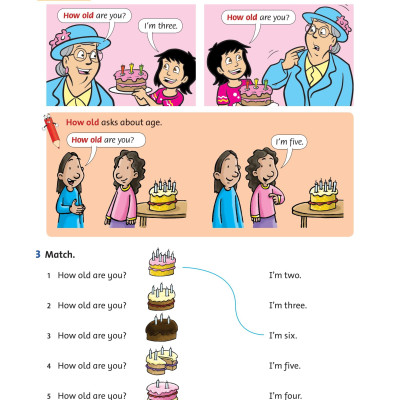 How old are you?

I'm three.

How old are you?

How old asks about age.

How old are you?

I'm five.

3 Match.

1 How old are you?

2 How old are you?

3 How old are you?

4 How old are you?

5 How old are you?

I'm two.

I'm three.

I'm six.

I'm five.

I'm four.